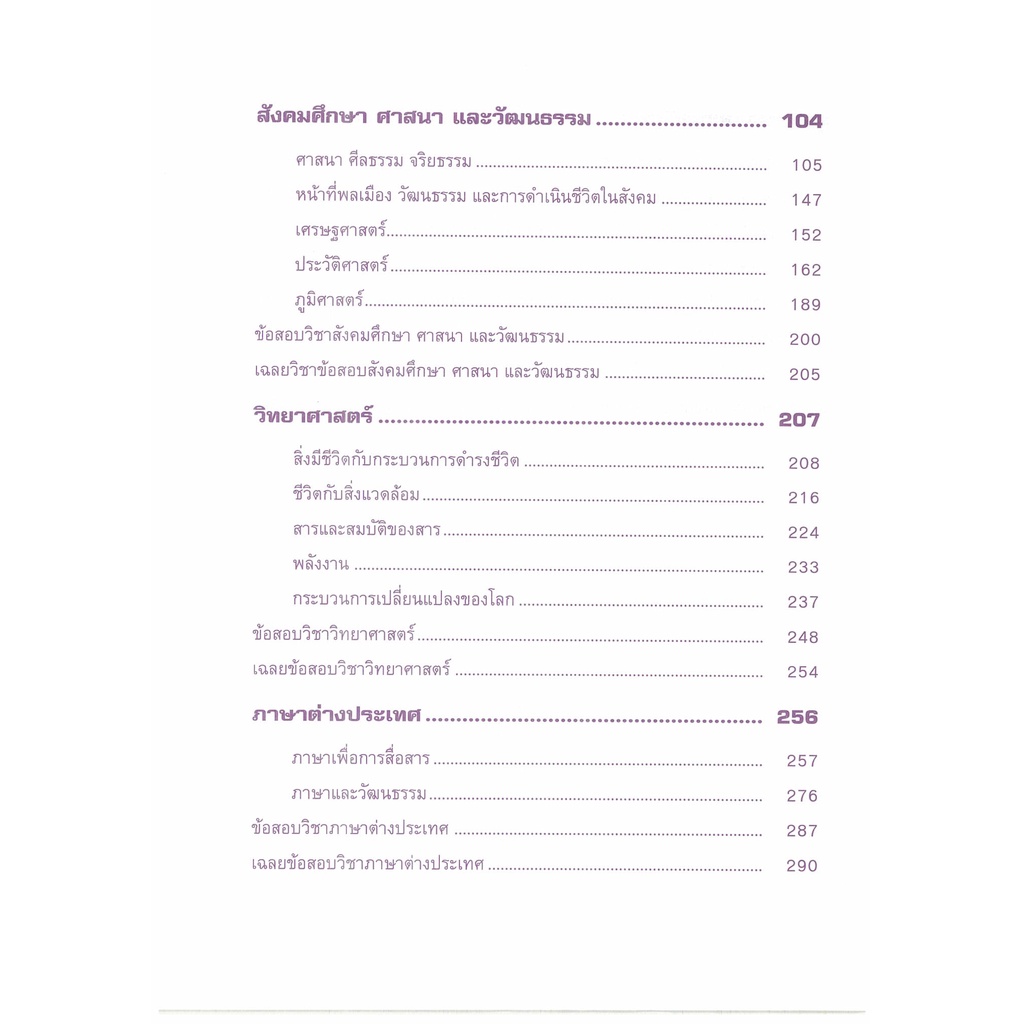 สังคมศึกษา ศาสนา และวัฒนธรรม 104

ศาสนา ศีลธรรม จริยธรรม 105

หน้าที่พลเมือง วัฒนธรรม และการดำเนินชีวิตในสังคม 147

เศรษฐศาสตร์ 152

ประวัติศาสตร์ 162

ภูมิศาสตร์ 189

ข้อสอบวิชาสังคมศึกษา ศาสนา และวัฒนธรรม 200

เฉลยวิชาข้อสอบสังคมศึกษา ศาสนา และวัฒนธรรม 205

วิทยาศาสตร์ 207

สิ่งมีชีวิตกับกระบวนการดำรงชีวิต 208

ชีวิตกับสิ่งแวดล้อม 216

สารและสมบัติของสาร 224

พลังงาน 233

กระบวนการเปลี่ยนแปลงของโลก 237

ข้อสอบวิชาวิทยาศาสตร์ 248

เฉลยข้อสอบวิชาวิทยาศาสตร์ 254

ภาษาต่างประเทศ 256

ภาษาเพื่อการสื่อสาร 257

ภาษาและวัฒนธรรม 276

ข้อสอบวิชาภาษาต่างประเทศ 287

เฉลยข้อสอบวิชาภาษาต่างประเทศ 290